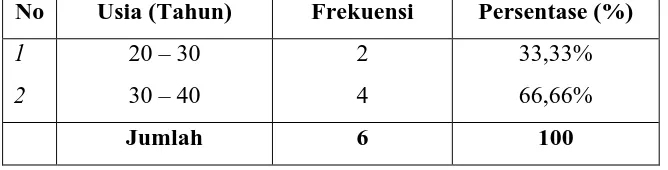 | No | Usia (Tahun) | Frekuensi | Persentase (%) |
|---|---|---|---|
| 1 | 20 – 30 | 2 | 33,33% |
| 2 | 30 – 40 | 4 | 66,66% |
| | Jumlah | 6 | 100 |